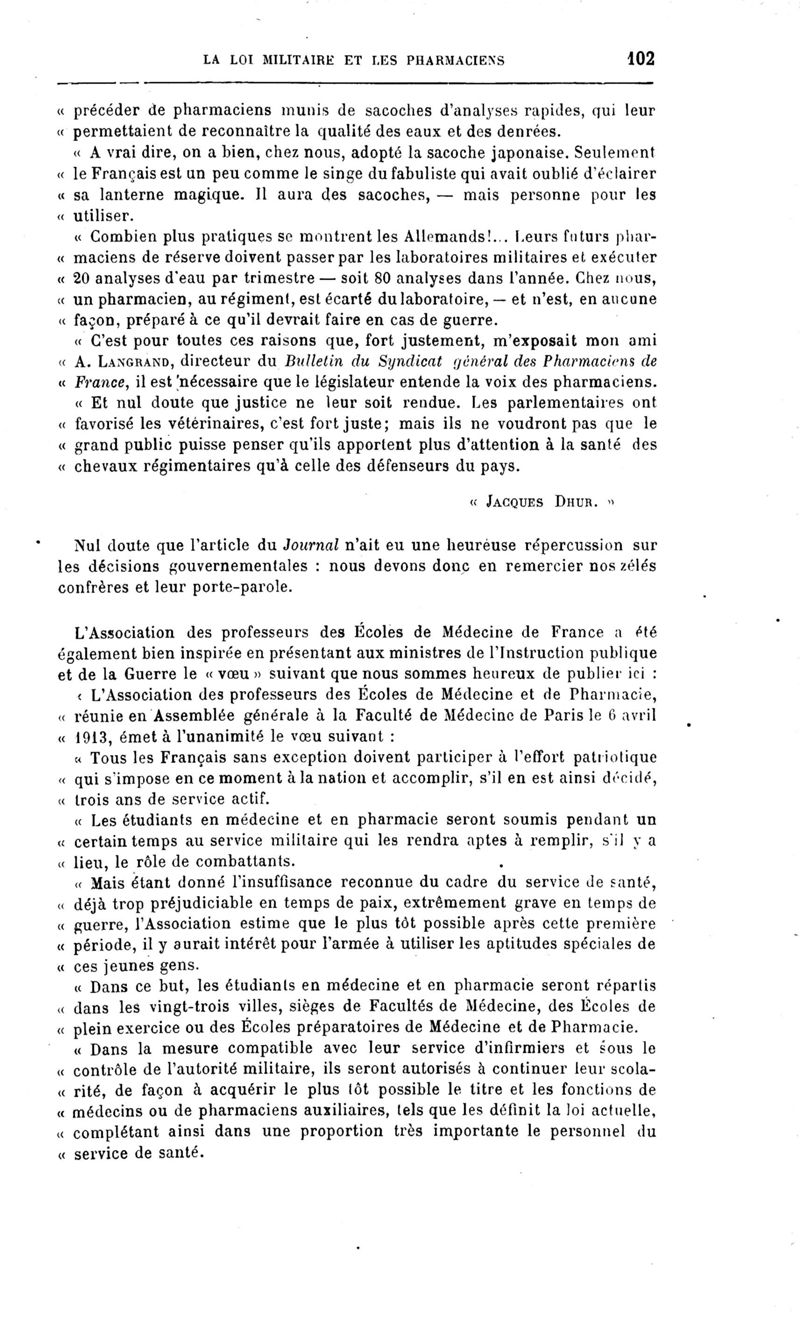 LA LOI MILITAIRE ET LES PHARMACIENS 102

« précéder de pharmaciens munis de sacoches d'analyses rapides, qui leur « permettaient de reconnaître la qualité des eaux et des denrées.

« A vrai dire, on a bien, chez nous, adopté la sacoche japonaise. Seulement « le Français est un peu comme le singe du fabuliste qui avait oublié d'éclairer « sa lanterne magique. Il aura des sacoches, — mais personne pour les « utiliser.

« Combien plus pratiques se montrent les Allemands!... Leurs futurs pharmaciens de réserve doivent passer par les laboratoires militaires et exécuter « 20 analyses d'eau par trimestre — soit 80 analyses dans l'année. Chez nous, « un pharmacien, au régiment, est écarté du laboratoire, — et n'est, en aucune « façon, préparé à ce qu'il devrait faire en cas de guerre.

« C'est pour toutes ces raisons que, fort justement, m'exposait mon ami « A. LANGRAND, directeur du Bulletin du Syndicat général des Pharmaciens de « France, il est nécessaire que le législateur entende la voix des pharmaciens.

« Et nul doute que justice ne leur soit rendue. Les parlementaires ont « favorisé les vétérinaires, c'est fort juste; mais ils ne voudront pas que le « grand public puisse penser qu'ils apportent plus d'attention à la santé des « chevaux régimentaires qu'à celle des défenseurs du pays.

« JACQUES DHUR. »

Nul doute que l'article du Journal n'ait eu une heureuse répercussion sur les décisions gouvernementales : nous devons donc en remercier nos zélés confrères et leur porte-parole.

L'Association des professeurs des Écoles de Médecine de France a été également bien inspirée en présentant aux ministres de l'Instruction publique et de la Guerre le « vœu » suivant que nous sommes heureux de publier ici :

« L'Association des professeurs des Écoles de Médecine et de Pharmacie, « réunie en Assemblée générale à la Faculté de Médecine de Paris le 6 avril « 1913, émet à l'unanimité le vœu suivant :

« Tous les Français sans exception doivent participer à l'effort patriotique « qui s'impose en ce moment à la nation et accomplir, s'il en est ainsi décidé, « trois ans de service actif.

« Les étudiants en médecine et en pharmacie seront soumis pendant un « certain temps au service militaire qui les rendra aptes à remplir, s'il y a « lieu, le rôle de combattants.

« Mais étant donné l'insuffisance reconnue du cadre du service de santé, « déjà trop préjudiciable en temps de paix, extrêmement grave en temps de « guerre, l'Association estime que le plus tôt possible après cette première « période, il y aurait intérêt pour l'armée à utiliser les aptitudes spéciales de « ces jeunes gens.

« Dans ce but, les étudiants en médecine et en pharmacie seront répartis « dans les vingt-trois villes, sièges de Facultés de Médecine, des Écoles de « plein exercice ou des Écoles préparatoires de Médecine et de Pharmacie.

« Dans la mesure compatible avec leur service d'infirmiers et sous le « contrôle de l'autorité militaire, ils seront autorisés à continuer leur scolarité, de façon à acquérir le plus tôt possible le titre et les fonctions de « médecins ou de pharmaciens auxiliaires, tels que les définit la loi actuelle, « complétant ainsi dans une proportion très importante le personnel du « service de santé.